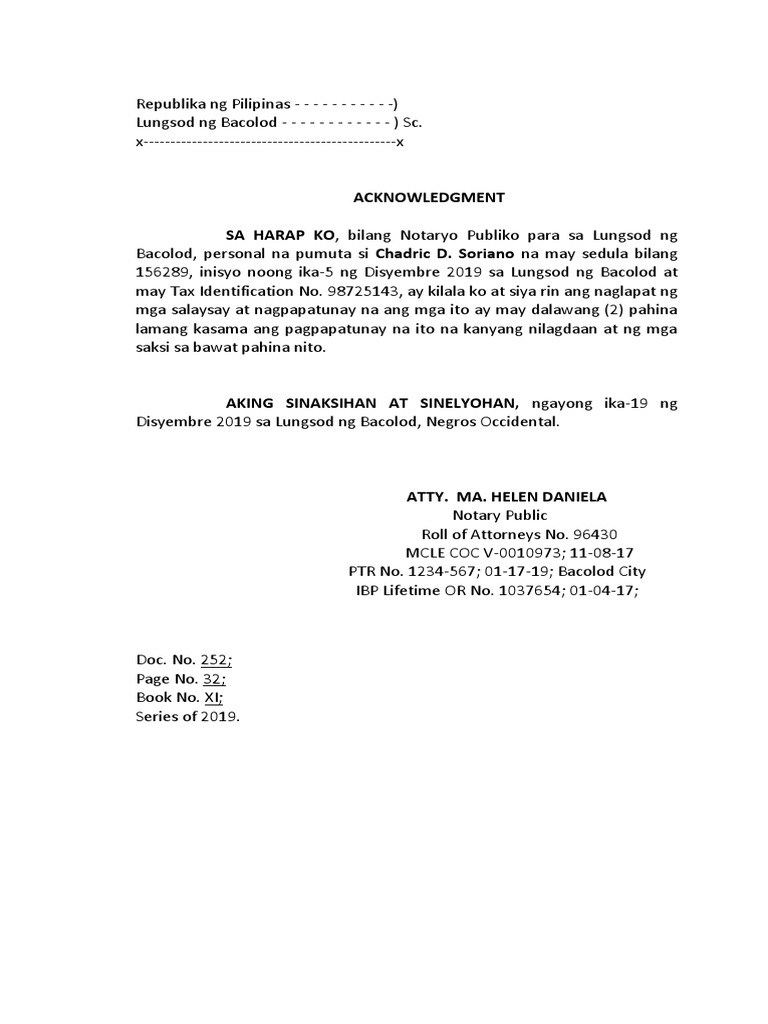 Republika ng Pilipinas - - - - - - - - - - -)
Lungsod ng Bacolod - - - - - - - - - - - - ) Sc.
x-----------------------------------------------x

ACKNOWLEDGMENT

SA HARAP KO, bilang Notaryo Publiko para sa Lungsod ng Bacolod, personal na pumuta si Chadric D. Soriano na may sedula bilang 156289, inisyo noong ika-5 ng Disyembre 2019 sa Lungsod ng Bacolod at may Tax Identification No. 98725143, ay kilala ko at siya rin ang naglapat ng mga salaysay at nagpapatunay na ang mga ito ay may dalawang (2) pahina lamang kasama ang pagpapatunay na ito na kanyang nilagdaan at ng mga saksi sa bawat pahina nito.

AKING SINAKSIHAN AT SINELYOHAN, ngayong ika-19 ng Disyembre 2019 sa Lungsod ng Bacolod, Negros Occidental.

ATTY. MA. HELEN DANIELA
Notary Public
Roll of Attorneys No. 96430
MCLE COC V-0010973; 11-08-17
PTR No. 1234-567; 01-17-19; Bacolod City
IBP Lifetime OR No. 1037654; 01-04-17;

Doc. No. 252;
Page No. 32;
Book No. XI;
Series of 2019.